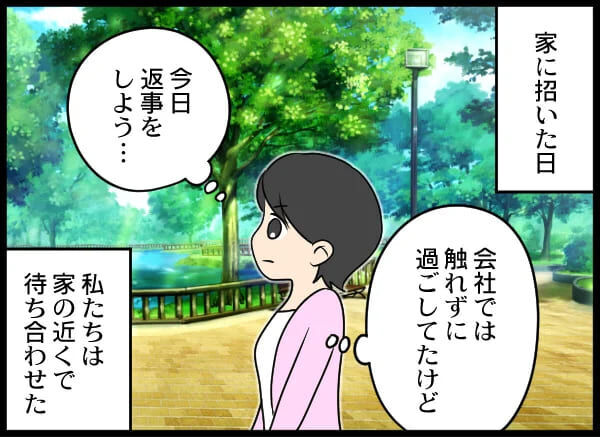 家に招いた日

会社では触れずに過ごしてたけど

今日返事をしよう…

私たちは家の近くで待ち合わせた